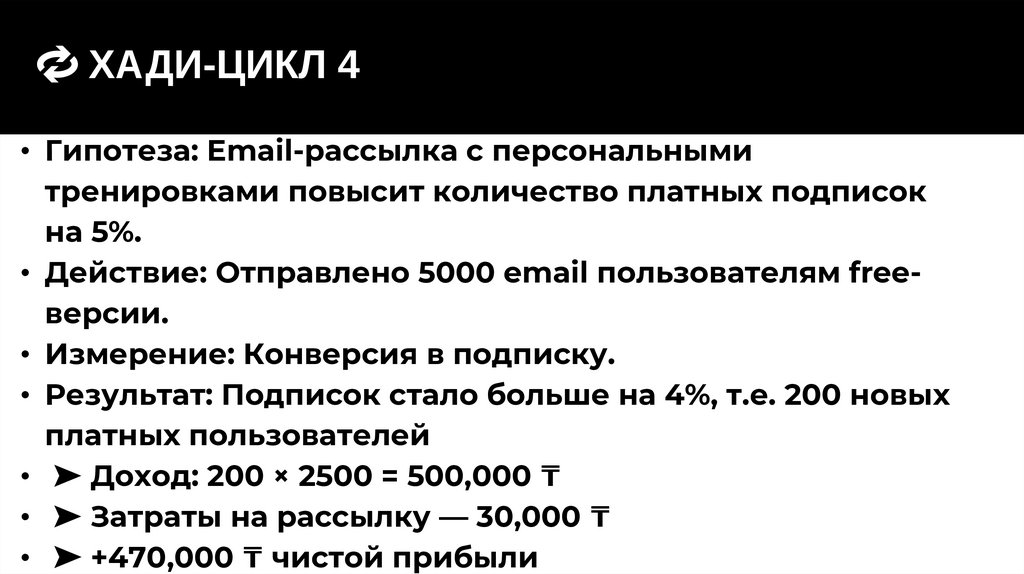 ХАДИ-ЦИКЛ 4

• Гипотеза: Email-рассылка с персональными тренировками повысит количество платных подписок на 5%.
• Действие: Отправлено 5000 email пользователям free-версии.
• Измерение: Конверсия в подписку.
• Результат: Подписок стало больше на 4%, т.е. 200 новых платных пользователей
• ➤ Доход: 200 × 2500 = 500,000 ₸
• ➤ Затраты на рассылку — 30,000 ₸
• ➤ +470,000 ₸ чистой прибыли